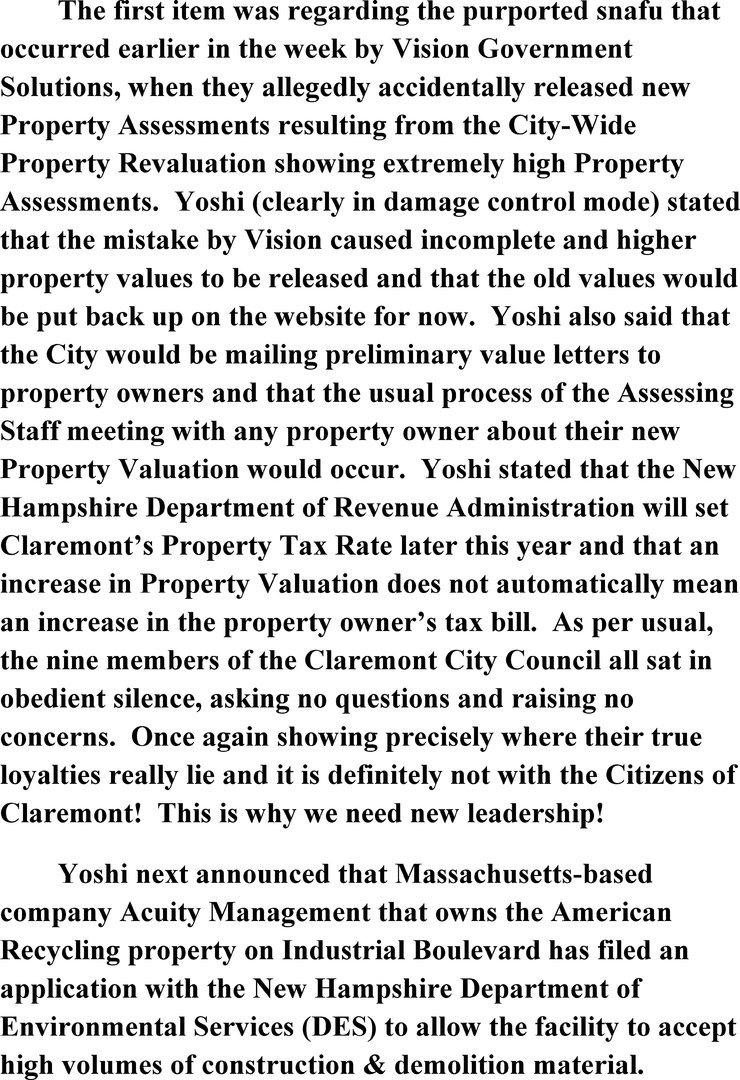 The first item was regarding the purported snafu that occurred earlier in the week by Vision Government Solutions, when they allegedly accidentally released new Property Assessments resulting from the City-Wide Property Revaluation showing extremely high Property Assessments. Yoshi (clearly in damage control mode) stated that the mistake by Vision caused incomplete and higher property values to be released and that the old values would be put back up on the website for now. Yoshi also said that the City would be mailing preliminary value letters to property owners and that the usual process of the Assessing Staff meeting with any property owner about their new Property Valuation would occur. Yoshi stated that the New Hampshire Department of Revenue Administration will set Claremont's Property Tax Rate later this year and that an increase in Property Valuation does not automatically mean an increase in the property owner's tax bill. As per usual, the nine members of the Claremont City Council all sat in obedient silence, asking no questions and raising no concerns. Once again showing precisely where their true loyalties really lie and it is definitely not with the Citizens of Claremont! This is why we need new leadership!

Yoshi next announced that Massachusetts-based company Acuity Management that owns the American Recycling property on Industrial Boulevard has filed an application with the New Hampshire Department of Environmental Services (DES) to allow the facility to accept high volumes of construction & demolition material.